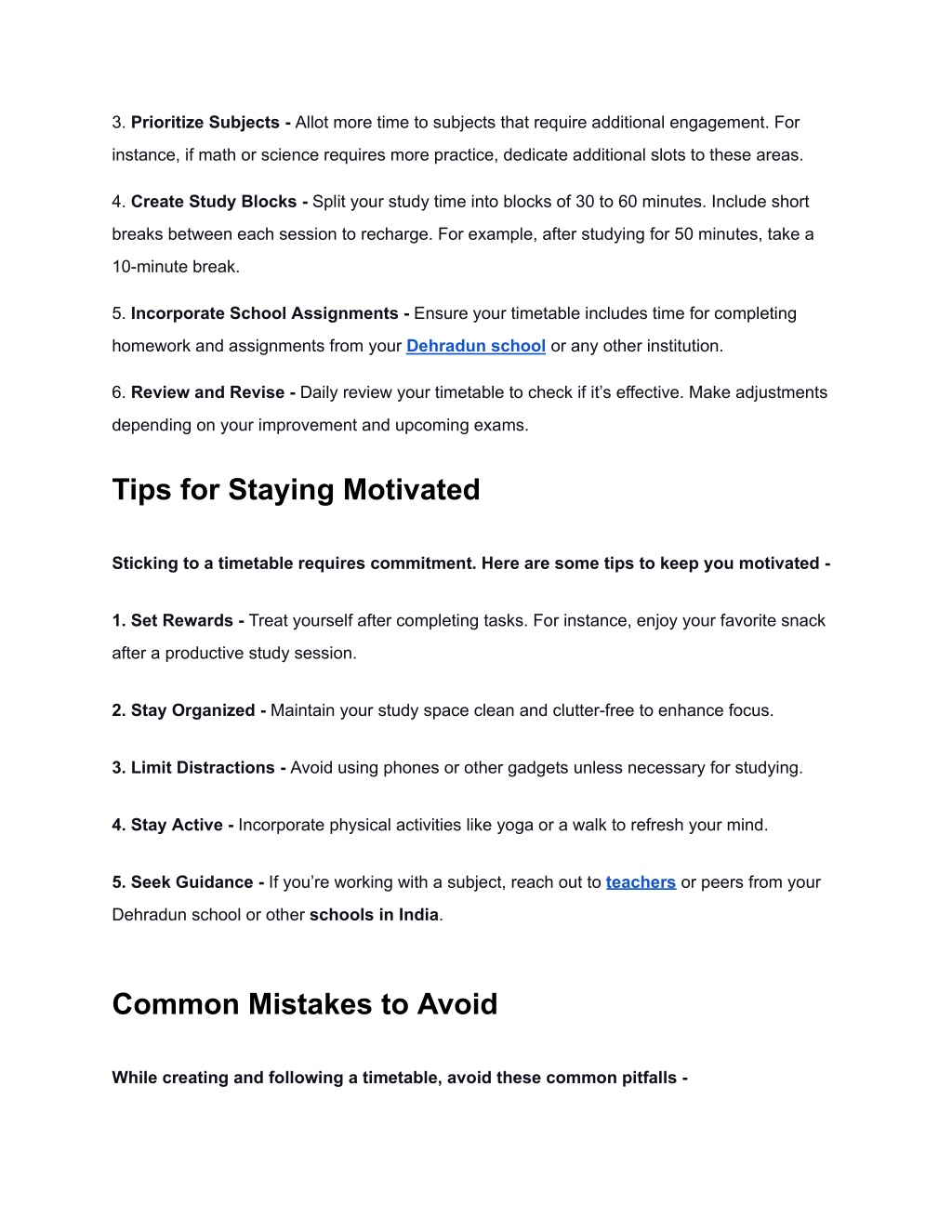 3. Prioritize Subjects - Allot more time to subjects that require additional engagement. For instance, if math or science requires more practice, dedicate additional slots to these areas.

4. Create Study Blocks - Split your study time into blocks of 30 to 60 minutes. Include short breaks between each session to recharge. For example, after studying for 50 minutes, take a 10-minute break.

5. Incorporate School Assignments - Ensure your timetable includes time for completing homework and assignments from your Dehradun school or any other institution.

6. Review and Revise - Daily review your timetable to check if it's effective. Make adjustments depending on your improvement and upcoming exams.

Tips for Staying Motivated

Sticking to a timetable requires commitment. Here are some tips to keep you motivated -

1. Set Rewards - Treat yourself after completing tasks. For instance, enjoy your favorite snack after a productive study session.

2. Stay Organized - Maintain your study space clean and clutter-free to enhance focus.

3. Limit Distractions - Avoid using phones or other gadgets unless necessary for studying.

4. Stay Active - Incorporate physical activities like yoga or a walk to refresh your mind.

5. Seek Guidance - If you're working with a subject, reach out to teachers or peers from your Dehradun school or other schools in India.

Common Mistakes to Avoid

While creating and following a timetable, avoid these common pitfalls -